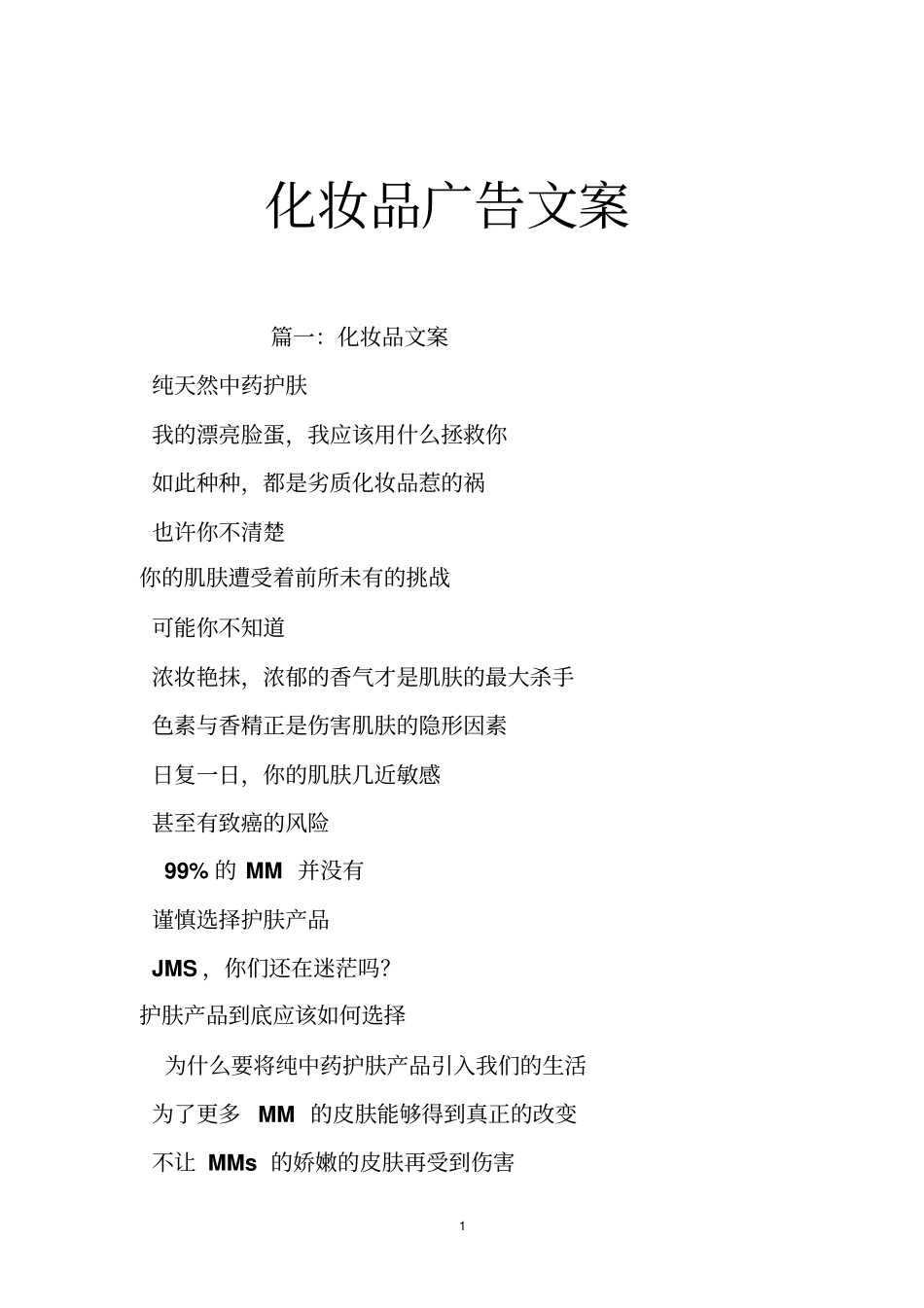 化妆品广告文案

篇一：化妆品文案

纯天然中药护肤

我的漂亮脸蛋，我应该用什么拯救你

如此种种，都是劣质化妆品惹的祸

也许你不清楚

你的肌肤遭受着前所未有的挑战

可能你不知道

浓妆艳抹，浓郁的香气才是肌肤的最大杀手

色素与香精正是伤害肌肤的隐形因素

日复一日，你的肌肤几近敏感

甚至有致癌的风险

99% 的 MM 并没有

谨慎选择护肤产品

JMS，你们还在迷茫吗？

护肤产品到底应该如何选择

为什么要将纯中药护肤产品引入我们的生活

为了更多 MM 的皮肤能够得到真正的改变

不让 MMs 的娇嫩的皮肤再受到伤害

1